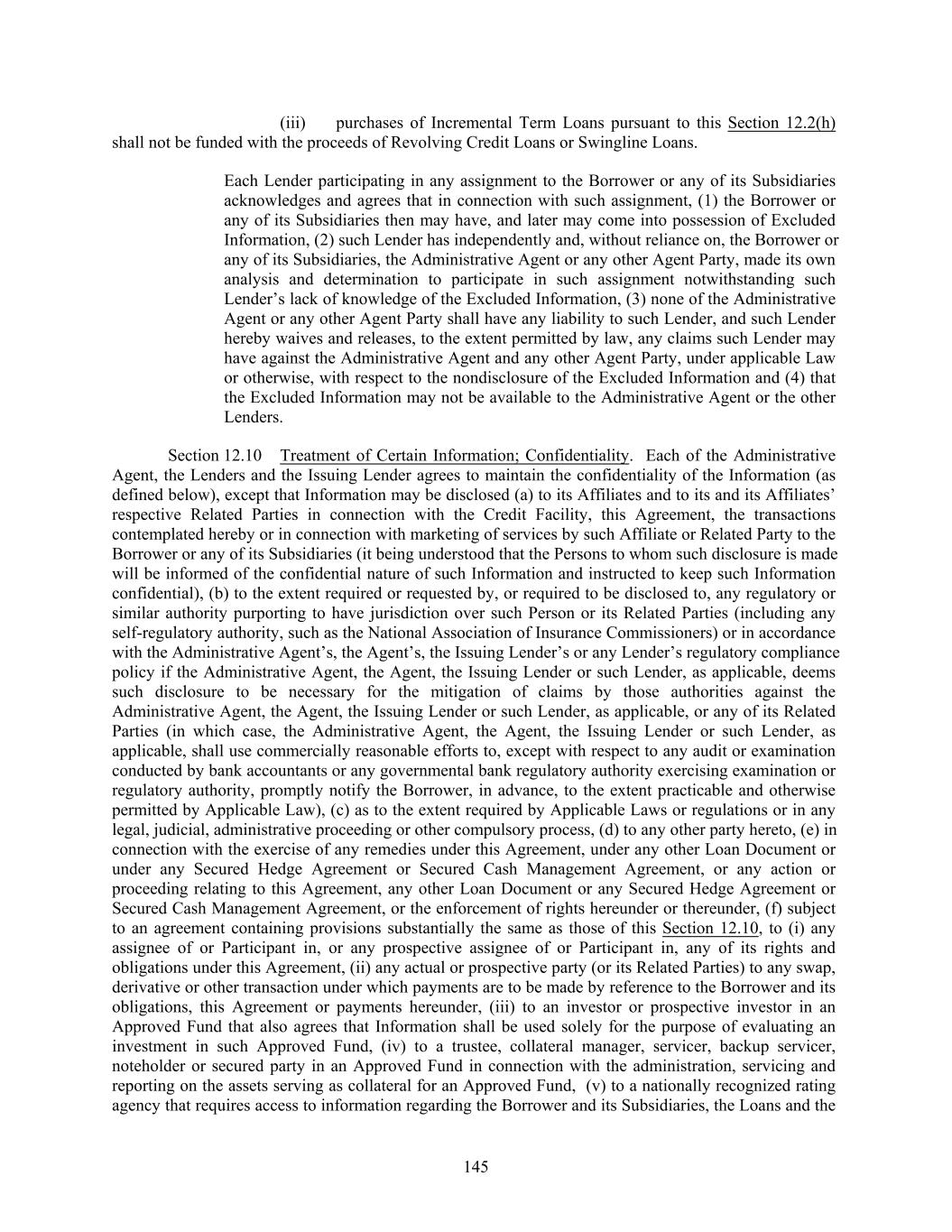 (iii) purchases of Incremental Term Loans pursuant to this Section 12.2(h) shall not be funded with the proceeds of Revolving Credit Loans or Swingline Loans.

Each Lender participating in any assignment to the Borrower or any of its Subsidiaries acknowledges and agrees that in connection with such assignment, (1) the Borrower or any of its Subsidiaries then may have, and later may come into possession of Excluded Information, (2) such Lender has independently and, without reliance on, the Borrower or any of its Subsidiaries, the Administrative Agent or any other Agent Party, made its own analysis and determination to participate in such assignment notwithstanding such Lender's lack of knowledge of the Excluded Information, (3) none of the Administrative Agent or any other Agent Party shall have any liability to such Lender, and such Lender hereby waives and releases, to the extent permitted by law, any claims such Lender may have against the Administrative Agent and any other Agent Party, under applicable Law or otherwise, with respect to the nondisclosure of the Excluded Information and (4) that the Excluded Information may not be available to the Administrative Agent or the other Lenders.

Section 12.10 Treatment of Certain Information; Confidentiality. Each of the Administrative Agent, the Lenders and the Issuing Lender agrees to maintain the confidentiality of the Information (as defined below), except that Information may be disclosed (a) to its Affiliates and to its and its Affiliates' respective Related Parties in connection with the Credit Facility, this Agreement, the transactions contemplated hereby or in connection with marketing of services by such Affiliate or Related Party to the Borrower or any of its Subsidiaries (it being understood that the Persons to whom such disclosure is made will be informed of the confidential nature of such Information and instructed to keep such Information confidential), (b) to the extent required or requested by, or required to be disclosed to, any regulatory or similar authority purporting to have jurisdiction over such Person or its Related Parties (including any self-regulatory authority, such as the National Association of Insurance Commissioners) or in accordance with the Administrative Agent's, the Agent's, the Issuing Lender's or any Lender's regulatory compliance policy if the Administrative Agent, the Agent, the Issuing Lender or such Lender, as applicable, deems such disclosure to be necessary for the mitigation of claims by those authorities against the Administrative Agent, the Agent, the Issuing Lender or such Lender, as applicable, or any of its Related Parties (in which case, the Administrative Agent, the Agent, the Issuing Lender or such Lender, as applicable, shall use commercially reasonable efforts to, except with respect to any audit or examination conducted by bank accountants or any governmental bank regulatory authority exercising examination or regulatory authority, promptly notify the Borrower, in advance, to the extent practicable and otherwise permitted by Applicable Law), (c) as to the extent required by Applicable Laws or regulations or in any legal, judicial, administrative proceeding or other compulsory process, (d) to any other party hereto, (e) in connection with the exercise of any remedies under this Agreement, under any other Loan Document or under any Secured Hedge Agreement or Secured Cash Management Agreement, or any action or proceeding relating to this Agreement, any other Loan Document or any Secured Hedge Agreement or Secured Cash Management Agreement, or the enforcement of rights hereunder or thereunder, (f) subject to an agreement containing provisions substantially the same as those of this Section 12.10, to (i) any assignee of or Participant in, or any prospective assignee of or Participant in, any of its rights and obligations under this Agreement, (ii) any actual or prospective party (or its Related Parties) to any swap, derivative or other transaction under which payments are to be made by reference to the Borrower and its obligations, this Agreement or payments hereunder, (iii) to an investor or prospective investor in an Approved Fund that also agrees that Information shall be used solely for the purpose of evaluating an investment in such Approved Fund, (iv) to a trustee, collateral manager, servicer, backup servicer, noteholder or secured party in an Approved Fund in connection with the administration, servicing and reporting on the assets serving as collateral for an Approved Fund, (v) to a nationally recognized rating agency that requires access to information regarding the Borrower and its Subsidiaries, the Loans and the

145